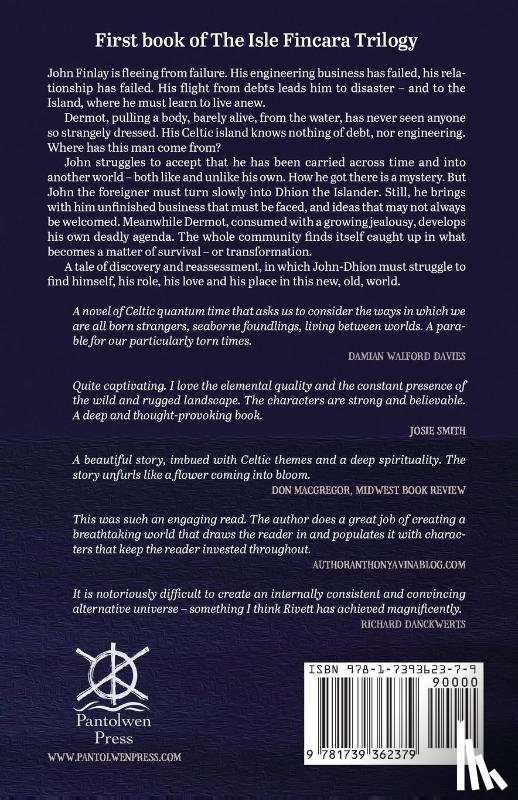 First book of The Isle Fincara Trilogy

John Finlay is fleeing from failure. His engineering business has failed, his relationship has failed. His flight from debts leads him to disaster – and to the Island, where he must learn to live anew.

Dermot, pulling a body, barely alive, from the water, has never seen anyone so strangely dressed. His Celtic island knows nothing of debt, nor engineering. Where has this man come from?

John struggles to accept that he has been carried across time and into another world – both like and unlike his own. How he got there is a mystery. But John the foreigner must turn slowly into Dhion the Islander. Still, he brings with him unfinished business that must be faced, and ideas that may not always be welcomed. Meanwhile Dermot, consumed with a growing jealousy, develops his own deadly agenda. The whole community finds itself caught up in what becomes a matter of survival – or transformation.

A tale of discovery and reassessment, in which John-Dhion must struggle to find himself, his role, his love and his place in this new, old, world.

A novel of Celtic quantum time that asks us to consider the ways in which we are all born strangers, seaborne foundlings, living between worlds. A parable for our particularly torn times.
DAMIAN WALFORD DAVIES

Quite captivating. I love the elemental quality and the constant presence of the wild and rugged landscape. The characters are strong and believable. A deep and thought-provoking book.
JOSIE SMITH

A beautiful story, imbued with Celtic themes and a deep spirituality. The story unfurls like a flower coming into bloom.
DON MACGREGOR, MIDWEST BOOK REVIEW

This was such an engaging read. The author does a great job of creating a breathtaking world that draws the reader in and populates it with characters that keep the reader invested throughout.
AUTHORANTHONYAVINABLOG.COM

It is notoriously difficult to create an internally consistent and convincing alternative universe – something I think Rivett has achieved magnificently.
RICHARD DANCKWERTS

Pantolwen Press
WWW.PANTOLWENPRESS.COM

ISBN 978-1-7393623-7-9
90000
9 781739 362379